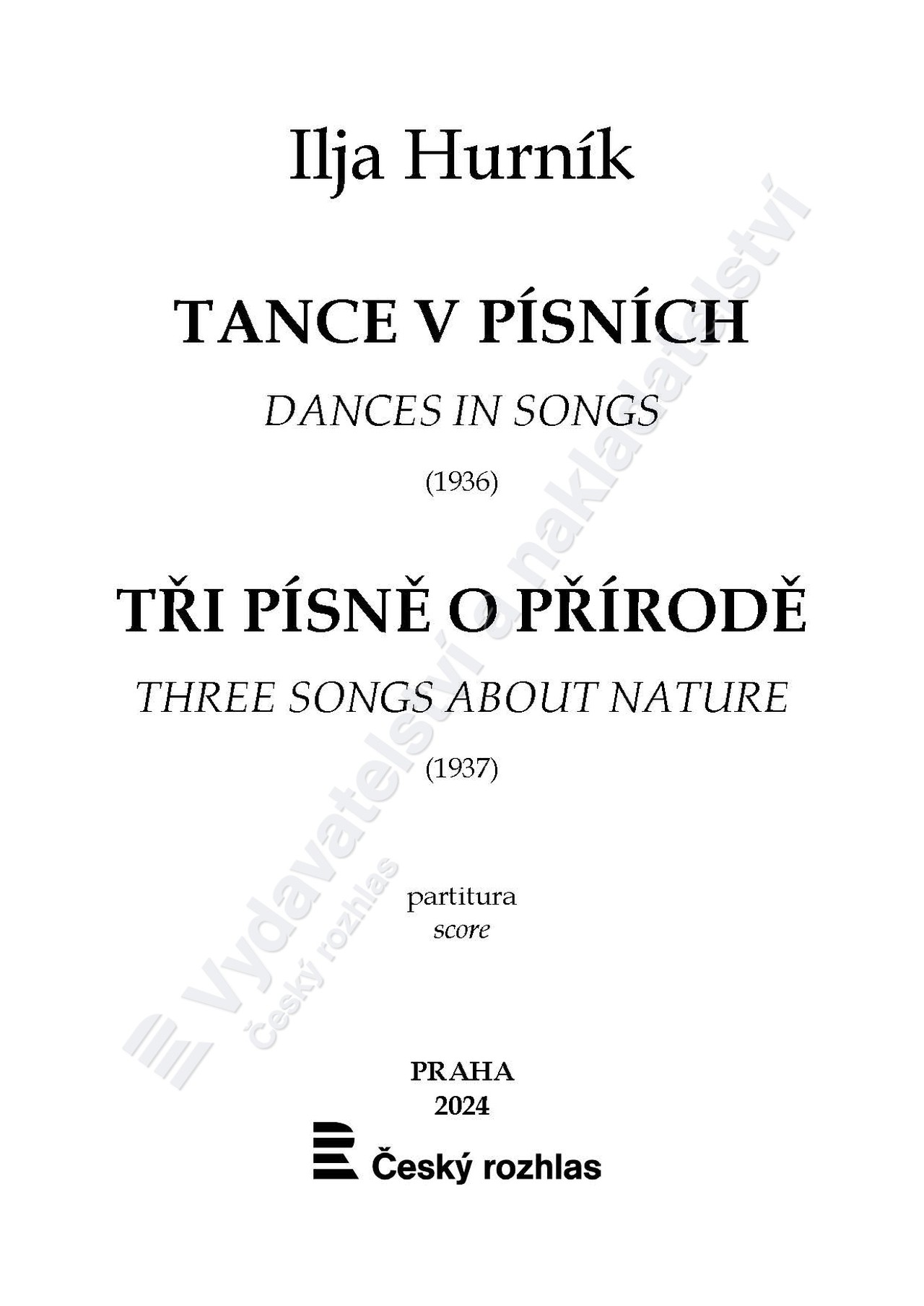 Ilja Hurník

TANCE V PÍSNÍCH

DANCES IN SONGS

(1936)

TŘI PÍSNĚ O PŘÍRODĚ

THREE SONGS ABOUT NATURE

(1937)

partitura
score

PRAHA
2024

Český rozhlas

Vydavatelství a nakladatelství
Český rozhlas